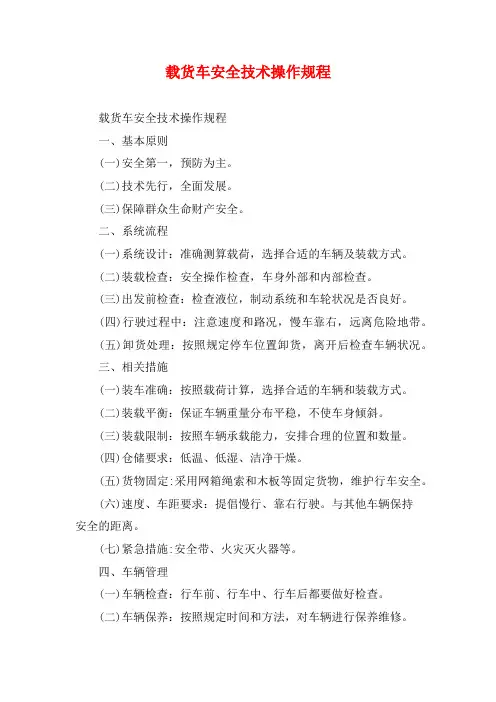 载货车安全技术操作规程

载货车安全技术操作规程

一、基本原则

(一)安全第一，预防为主。

(二)技术先行，全面发展。

(三)保障群众生命财产安全。

二、系统流程

(一)系统设计：准确测算载荷，选择合适的车辆及装载方式。

(二)装载检查：安全操作检查，车身外部和内部检查。

(三)出发前检查：检查液位，制动系统和车轮状况是否良好。

(四)行驶过程中：注意速度和路况，慢车靠右，远离危险地带。

(五)卸货处理：按照规定停车位置卸货，离开后检查车辆状况。

三、相关措施

(一)装车准确：按照载荷计算，选择合适的车辆和装载方式。

(二)装载平衡：保证车辆重量分布平稳，不使车身倾斜。

(三)装载限制：按照车辆承载能力，安排合理的位置和数量。

(四)仓储要求：低温、低湿、洁净干燥。

(五)货物固定：采用网箱绳索和木板等固定货物，维护行车安全。

(六)速度、车距要求：提倡慢行、靠右行驶。与其他车辆保持安全的距离。

(七)紧急措施：安全带、火灾灭火器等。

四、车辆管理

(一)车辆检查：行车前、行车中、行车后都要做好检查。

(二)车辆保养：按照规定时间和方法，对车辆进行保养维修。